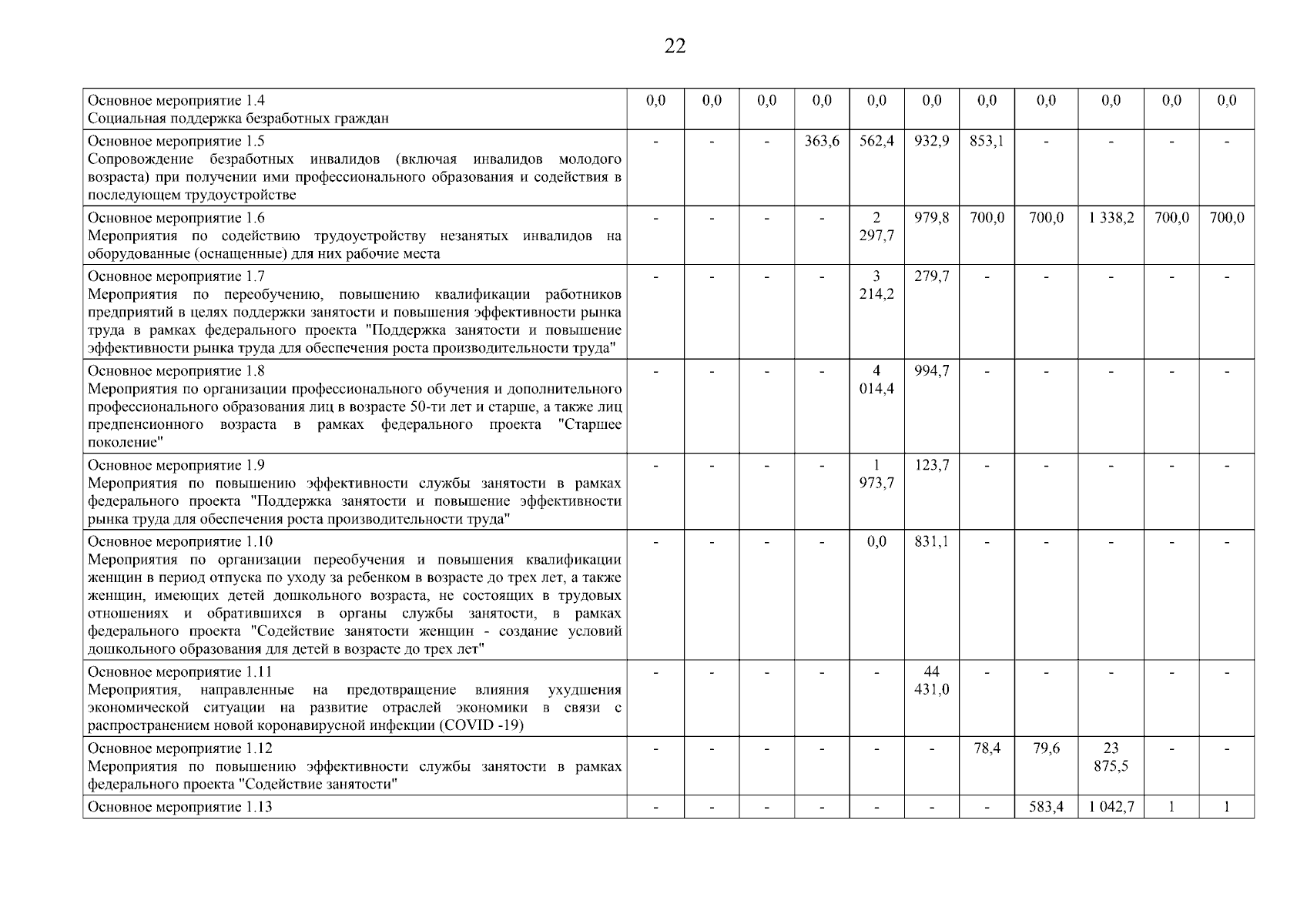 22

| | | | | | | | | | | | |
|---|---|---|---|---|---|---|---|---|---|---|---|
| Основное мероприятие 1.4 Социальная поддержка безработных граждан | 0,0 | 0,0 | 0,0 | 0,0 | 0,0 | 0,0 | 0,0 | 0,0 | 0,0 | 0,0 | 0,0 |
| Основное мероприятие 1.5 Сопровождение безработных инвалидов (включая инвалидов молодого возраста) при получении ими профессионального образования и содействия в последующем трудоустройстве | - | - | - | 363,6 | 562,4 | 932,9 | 853,1 | - | - | - | - |
| Основное мероприятие 1.6 Мероприятия по содействию трудоустройству незанятых инвалидов на оборудованные (оснащенные) для них рабочие места | - | - | - | - | 2 297,7 | 979,8 | 700,0 | 700,0 | 1 338,2 | 700,0 | 700,0 |
| Основное мероприятие 1.7 Мероприятия по переобучению, повышению квалификации работников предприятий в целях поддержки занятости и повышения эффективности рынка труда в рамках федерального проекта "Поддержка занятости и повышение эффективности рынка труда для обеспечения роста производительности труда" | - | - | - | - | 3 214,2 | 279,7 | - | - | - | - | - |
| Основное мероприятие 1.8 Мероприятия по организации профессионального обучения и дополнительного профессионального образования лиц в возрасте 50-ти лет и старше, а также лиц предпенсионного возраста в рамках федерального проекта "Старшее поколение" | - | - | - | - | 4 014,4 | 994,7 | - | - | - | - | - |
| Основное мероприятие 1.9 Мероприятия по повышению эффективности службы занятости в рамках федерального проекта "Поддержка занятости и повышение эффективности рынка труда для обеспечения роста производительности труда" | - | - | - | - | 1 973,7 | 123,7 | - | - | - | - | - |
| Основное мероприятие 1.10 Мероприятия по организации переобучения и повышения квалификации женщин в период отпуска по уходу за ребенком в возрасте до трех лет, а также женщин, имеющих детей дошкольного возраста, не состоящих в трудовых отношениях и обратившихся в органы службы занятости, в рамках федерального проекта "Содействие занятости женщин - создание условий дошкольного образования для детей в возрасте до трех лет" | - | - | - | - | 0,0 | 831,1 | - | - | - | - | - |
| Основное мероприятие 1.11 Мероприятия, направленные на предотвращение влияния ухудшения экономической ситуации на развитие отраслей экономики в связи с распространением новой коронавирусной инфекции (COVID -19) | - | - | - | - | - | 44 431,0 | - | - | - | - | - |
| Основное мероприятие 1.12 Мероприятия по повышению эффективности службы занятости в рамках федерального проекта "Содействие занятости" | - | - | - | - | - | - | 78,4 | 79,6 | 23 875,5 | - | - |
| Основное мероприятие 1.13 | - | - | - | - | - | - | - | 583,4 | 1 042,7 | 1 | 1 |